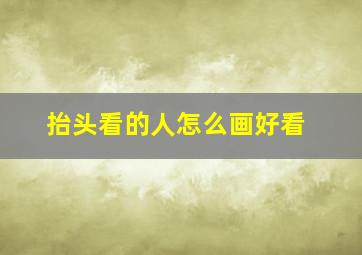 抬头看的人怎么画好看